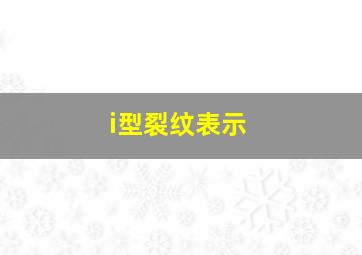 i型裂纹表示